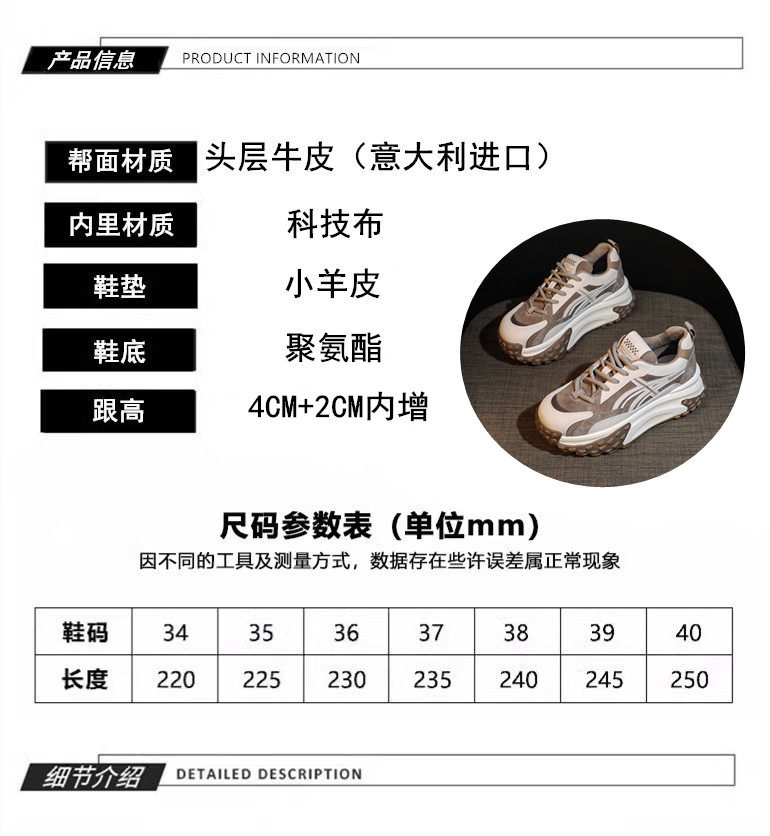 产品信息 PRODUCT INFORMATION

帮面材质 头层牛皮（意大利进口）

内里材质 科技布

鞋垫 小羊皮

鞋底 聚氨酯

跟高 4CM+2CM内增

尺码参数表（单位mm）

因不同的工具及测量方式，数据存在些许误差属正常现象

| 鞋码 | 34 | 35 | 36 | 37 | 38 | 39 | 40 |
|---|---|---|---|---|---|---|---|
| 长度 | 220 | 225 | 230 | 235 | 240 | 245 | 250 |

细节介绍 DETAILED DESCRIPTION